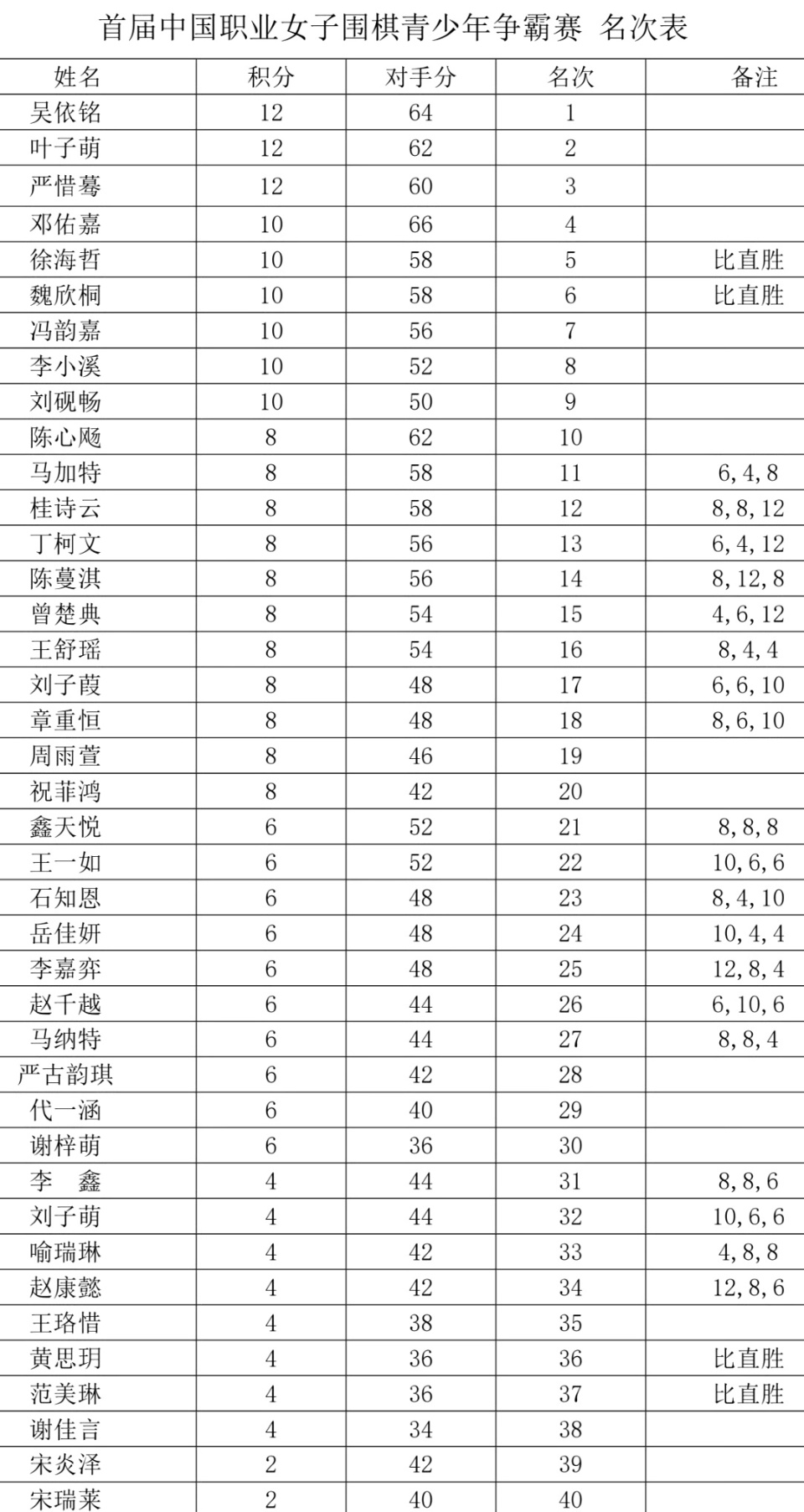 首届中国职业女子围棋青少年争霸赛 名次表

| 姓名 | 积分 | 对手分 | 名次 | 备注 |
|---|---|---|---|---|
| 吴依铭 | 12 | 64 | 1 | |
| 叶子萌 | 12 | 62 | 2 | |
| 严惜蓦 | 12 | 60 | 3 | |
| 邓佑嘉 | 10 | 66 | 4 | |
| 徐海哲 | 10 | 58 | 5 | 比直胜 |
| 魏欣桐 | 10 | 58 | 6 | 比直胜 |
| 冯韵嘉 | 10 | 56 | 7 | |
| 李小溪 | 10 | 52 | 8 | |
| 刘砚畅 | 10 | 50 | 9 | |
| 陈心飏 | 8 | 62 | 10 | |
| 马加特 | 8 | 58 | 11 | 6,4,8 |
| 桂诗云 | 8 | 58 | 12 | 8,8,12 |
| 丁柯文 | 8 | 56 | 13 | 6,4,12 |
| 陈蔓淇 | 8 | 56 | 14 | 8,12,8 |
| 曾楚典 | 8 | 54 | 15 | 4,6,12 |
| 王舒瑶 | 8 | 54 | 16 | 8,4,4 |
| 刘子葭 | 8 | 48 | 17 | 6,6,10 |
| 章重恒 | 8 | 48 | 18 | 8,6,10 |
| 周雨萱 | 8 | 46 | 19 | |
| 祝菲鸿 | 8 | 42 | 20 | |
| 鑫天悦 | 6 | 52 | 21 | 8,8,8 |
| 王一如 | 6 | 52 | 22 | 10,6,6 |
| 石知恩 | 6 | 48 | 23 | 8,4,10 |
| 岳佳妍 | 6 | 48 | 24 | 10,4,4 |
| 李嘉弈 | 6 | 48 | 25 | 12,8,4 |
| 赵千越 | 6 | 44 | 26 | 6,10,6 |
| 马纳特 | 6 | 44 | 27 | 8,8,4 |
| 严古韵琪 | 6 | 42 | 28 | |
| 代一涵 | 6 | 40 | 29 | |
| 谢梓萌 | 6 | 36 | 30 | |
| 李　鑫 | 4 | 44 | 31 | 8,8,6 |
| 刘子萌 | 4 | 44 | 32 | 10,6,6 |
| 喻瑞琳 | 4 | 42 | 33 | 4,8,8 |
| 赵康懿 | 4 | 42 | 34 | 12,8,6 |
| 王珞惜 | 4 | 38 | 35 | |
| 黄思玥 | 4 | 36 | 36 | 比直胜 |
| 范美琳 | 4 | 36 | 37 | 比直胜 |
| 谢佳言 | 4 | 34 | 38 | |
| 宋炎泽 | 2 | 42 | 39 | |
| 宋瑞莱 | 2 | 40 | 40 | |